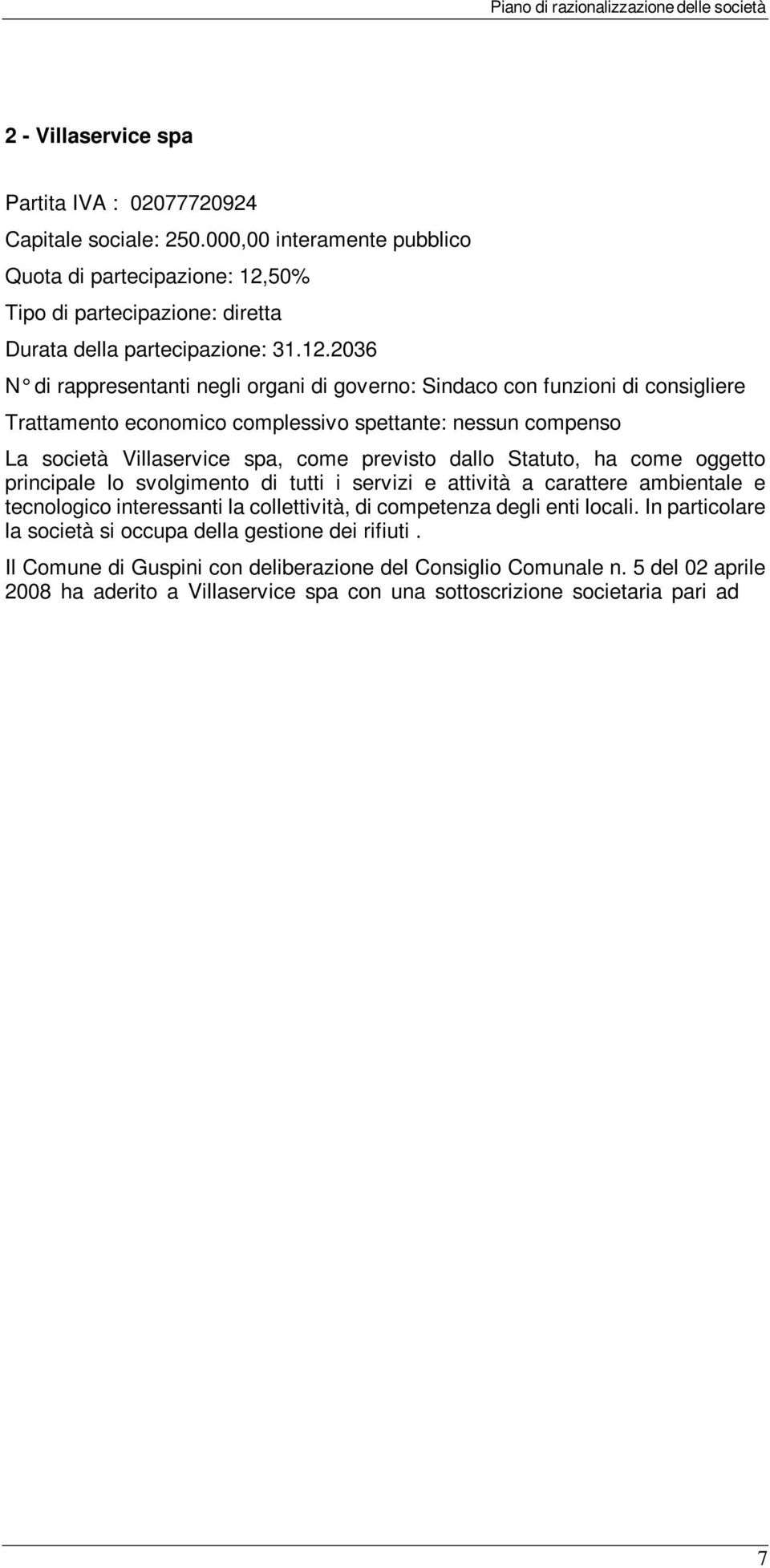 Piano di razionalizzazione delle società

2 - Villaservice spa

Partita IVA : 02077720924

Capitale sociale: 250.000,00 interamente pubblico

Quota di partecipazione: 12,50%

Tipo di partecipazione: diretta

Durata della partecipazione: 31.12.2036

N° di rappresentanti negli organi di governo: Sindaco con funzioni di consigliere

Trattamento economico complessivo spettante: nessun compenso

La società Villaservice spa, come previsto dallo Statuto, ha come oggetto principale lo svolgimento di tutti i servizi e attività a carattere ambientale e tecnologico interessanti la collettività, di competenza degli enti locali. In particolare la società si occupa della gestione dei rifiuti .

Il Comune di Guspini con deliberazione del Consiglio Comunale n. 5 del 02 aprile 2008 ha aderito a Villaservice spa con una sottoscrizione societaria pari ad

7